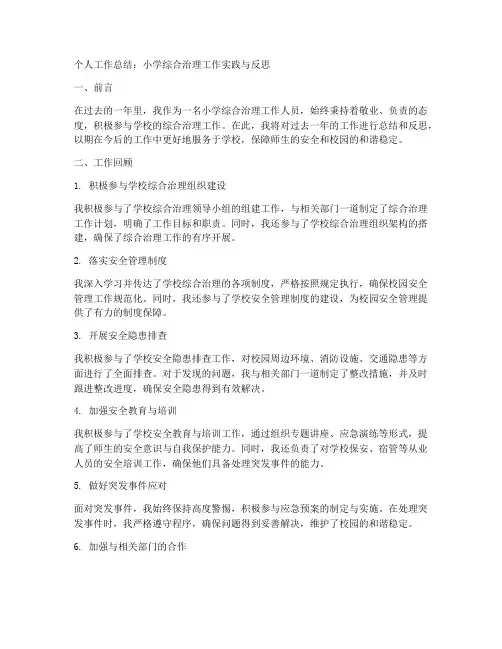 个人工作总结：小学综合治理工作实践与反思

一、前言

在过去的一年里，我作为一名小学综合治理工作人员，始终秉持着敬业、负责的态度，积极参与学校的综合治理工作。在此，我将对过去一年的工作进行总结和反思，以期在今后的工作中更好地服务于学校，保障师生的安全和校园的和谐稳定。

二、工作回顾

1. 积极参与学校综合治理组织建设

我积极参与了学校综合治理领导小组的组建工作，与相关部门一道制定了综合治理工作计划，明确了工作目标和职责。同时，我还参与了学校综合治理组织架构的搭建，确保了综合治理工作的有序开展。

2. 落实安全管理制度

我深入学习并传达了学校综合治理的各项制度，严格按照规定执行，确保校园安全管理工作规范化。同时，我还参与了学校安全管理制度的建设，为校园安全管理提供了有力的制度保障。

3. 开展安全隐患排查

我积极参与了学校安全隐患排查工作，对校园周边环境、消防设施、交通隐患等方面进行了全面排查。对于发现的问题，我与相关部门一道制定了整改措施，并及时跟进整改进度，确保安全隐患得到有效解决。

4. 加强安全教育与培训

我积极参与了学校安全教育与培训工作，通过组织专题讲座、应急演练等形式，提高了师生的安全意识与自我保护能力。同时，我还负责了对学校保安、宿管等从业人员的安全培训工作，确保他们具备处理突发事件的能力。

5. 做好突发事件应对

面对突发事件，我始终保持高度警惕，积极参与应急预案的制定与实施。在处理突发事件时，我严格遵守程序，确保问题得到妥善解决，维护了校园的和谐稳定。

6. 加强与相关部门的合作